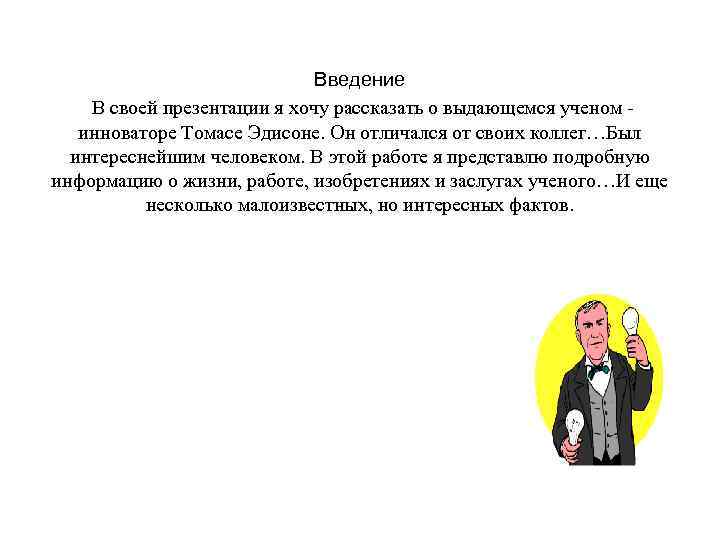 Введение

В своей презентации я хочу рассказать о выдающемся ученом - инноваторе Томасе Эдисоне. Он отличался от своих коллег…Был интереснейшим человеком. В этой работе я представлю подробную информацию о жизни, работе, изобретениях и заслугах ученого…И еще несколько малоизвестных, но интересных фактов.